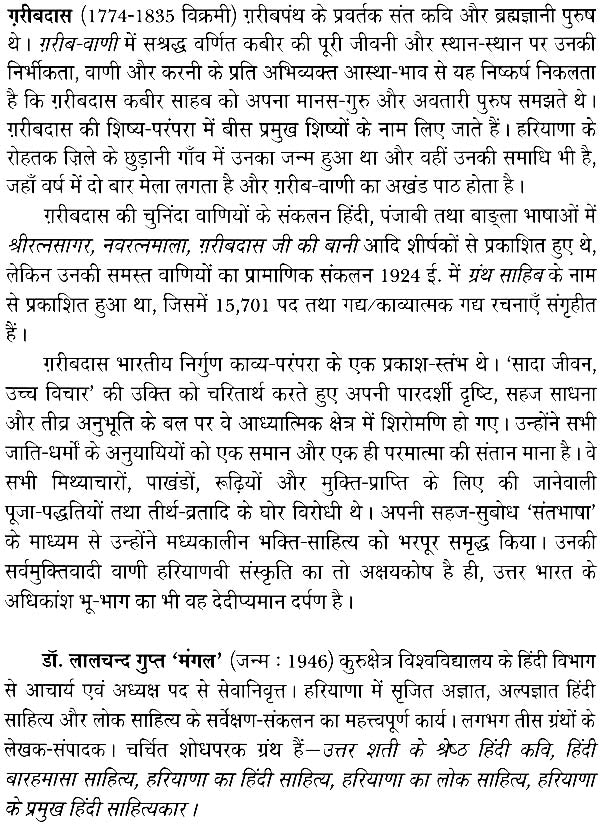 ग़रीबदास (1774-1835 विक्रमी) ग़रीबपंथ के प्रवर्तक संत कवि और ब्रह्मज्ञानी पुरुष थे। ग़रीब-वाणी में सश्रद्ध वर्णित कबीर की पूरी जीवनी और स्थान-स्थान पर उनकी निर्भीकता, वाणी और करनी के प्रति अभिव्यक्त आस्था-भाव से यह निष्कर्ष निकलता है कि ग़रीबदास कबीर साहब को अपना मानस-गुरु और अवतारी पुरुष समझते थे। ग़रीबदास की शिष्य-परंपरा में बीस प्रमुख शिष्यों के नाम लिए जाते हैं। हरियाणा के रोहतक ज़िले के छुड़ानी गाँव में उनका जन्म हुआ था और वहीं उनकी समाधि भी है, जहाँ वर्ष में दो बार मेला लगता है और ग़रीब-वाणी का अखंड पाठ होता है।

ग़रीबदास की चुनिंदा वाणियों के संकलन हिंदी, पंजाबी तथा बाङ्ला भाषाओं में श्रीरत्नसागर, नवरत्नमाला, ग़रीबदास जी की बानी आदि शीर्षकों से प्रकाशित हुए थे, लेकिन उनकी समस्त वाणियों का प्रामाणिक संकलन 1924 ई. में ग्रंथ साहिब के नाम से प्रकाशित हुआ था, जिसमें 15,701 पद तथा गद्य/काव्यात्मक गद्य रचनाएँ संगृहीत हैं।

ग़रीबदास भारतीय निर्गुण काव्य-परंपरा के एक प्रकाश-स्तंभ थे। 'सादा जीवन, उच्च विचार' की उक्ति को चरितार्थ करते हुए अपनी पारदर्शी दृष्टि, सहज साधना और तीव्र अनुभूति के बल पर वे आध्यात्मिक क्षेत्र में शिरोमणि हो गए। उन्होंने सभी जाति-धर्मों के अनुयायियों को एक समान और एक ही परमात्मा की संतान माना है। वे सभी मिथ्याचारों, पाखंडों, रूढ़ियों और मुक्ति-प्राप्ति के लिए की जानेवाली पूजा-पद्धतियों तथा तीर्थ-व्रतादि के घोर विरोधी थे। अपनी सहज-सुबोध 'संतभाषा' के माध्यम से उन्होंने मध्यकालीन भक्ति-साहित्य को भरपूर समृद्ध किया। उनकी सर्वमुक्तिवादी वाणी हरियाणवी संस्कृति का तो अक्षयकोष है ही, उत्तर भारत के अधिकांश भू-भाग का भी वह देदीप्यमान दर्पण है।

डॉ. लालचन्द गुप्त 'मंगल' (जन्म : 1946) कुरुक्षेत्र विश्वविद्यालय के हिंदी विभाग से आचार्य एवं अध्यक्ष पद से सेवानिवृत्त। हरियाणा में सृजित अज्ञात, अल्पज्ञात हिंदी साहित्य और लोक साहित्य के सर्वेक्षण-संकलन का महत्त्वपूर्ण कार्य। लगभग तीस ग्रंथों के लेखक-संपादक। चर्चित शोधपरक ग्रंथ हैं—उत्तर शती के श्रेष्ठ हिंदी कवि, हिंदी बारहमासा साहित्य, हरियाणा का हिंदी साहित्य, हरियाणा का लोक साहित्य, हरियाणा के प्रमुख हिंदी साहित्यकार।